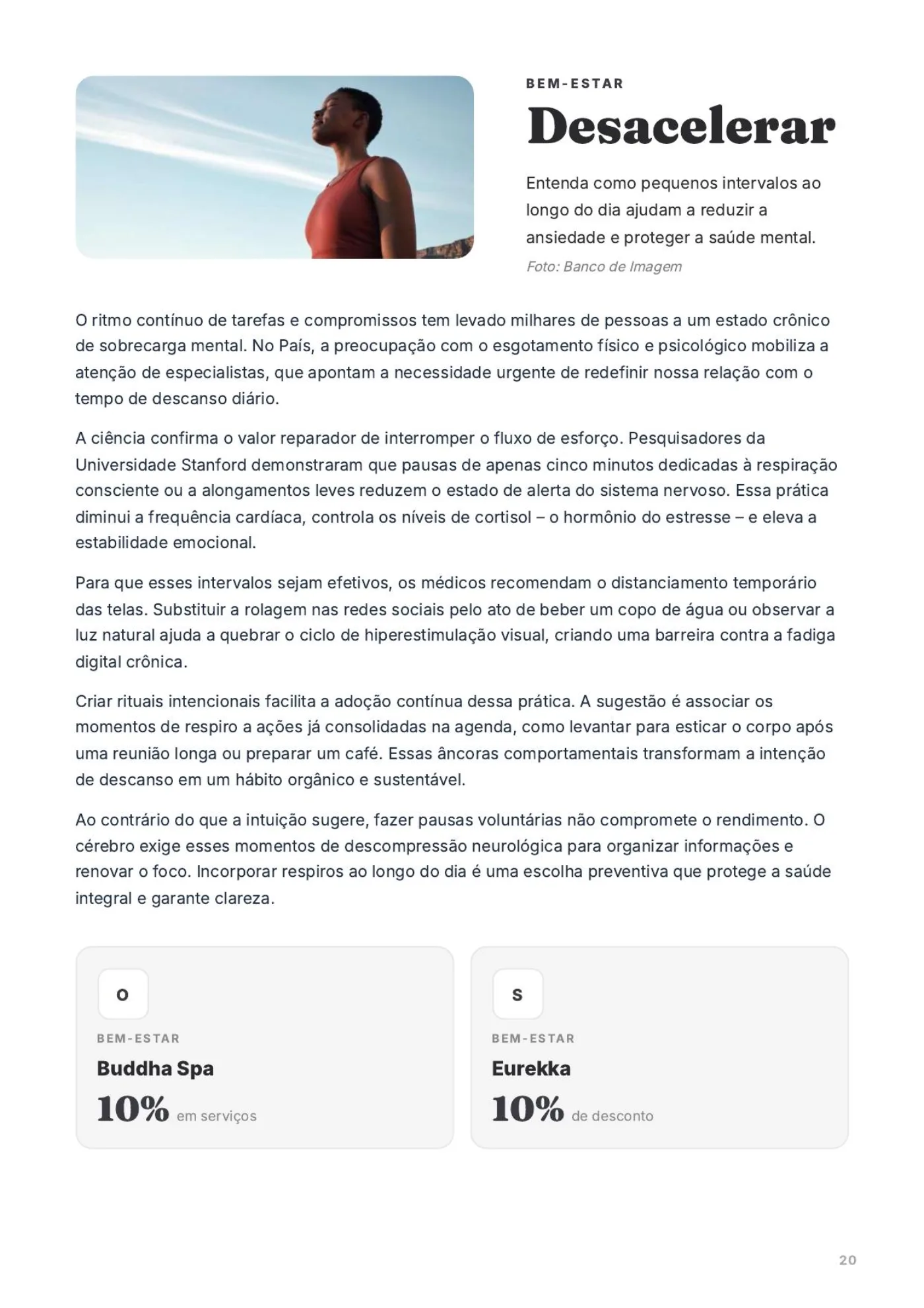 BEM-ESTAR

Desacelerar

Entenda como pequenos intervalos ao longo do dia ajudam a reduzir a ansiedade e proteger a saúde mental.

Foto: Banco de Imagem

O ritmo contínuo de tarefas e compromissos tem levado milhares de pessoas a um estado crônico de sobrecarga mental. No País, a preocupação com o esgotamento físico e psicológico mobiliza a atenção de especialistas, que apontam a necessidade urgente de redefinir nossa relação com o tempo de descanso diário.

A ciência confirma o valor reparador de interromper o fluxo de esforço. Pesquisadores da Universidade Stanford demonstraram que pausas de apenas cinco minutos dedicadas à respiração consciente ou a alongamentos leves reduzem o estado de alerta do sistema nervoso. Essa prática diminui a frequência cardíaca, controla os níveis de cortisol – o hormônio do estresse – e eleva a estabilidade emocional.

Para que esses intervalos sejam efetivos, os médicos recomendam o distanciamento temporário das telas. Substituir a rolagem nas redes sociais pelo ato de beber um copo de água ou observar a luz natural ajuda a quebrar o ciclo de hiperestimulação visual, criando uma barreira contra a fadiga digital crônica.

Criar rituais intencionais facilita a adoção contínua dessa prática. A sugestão é associar os momentos de respiro a ações já consolidadas na agenda, como levantar para esticar o corpo após uma reunião longa ou preparar um café. Essas âncoras comportamentais transformam a intenção de descanso em um hábito orgânico e sustentável.

Ao contrário do que a intuição sugere, fazer pausas voluntárias não compromete o rendimento. O cérebro exige esses momentos de descompressão neurológica para organizar informações e renovar o foco. Incorporar respiros ao longo do dia é uma escolha preventiva que protege a saúde integral e garante clareza.

O

BEM-ESTAR

Buddha Spa

10% em serviços

S

BEM-ESTAR

Eurekka

10% de desconto

20